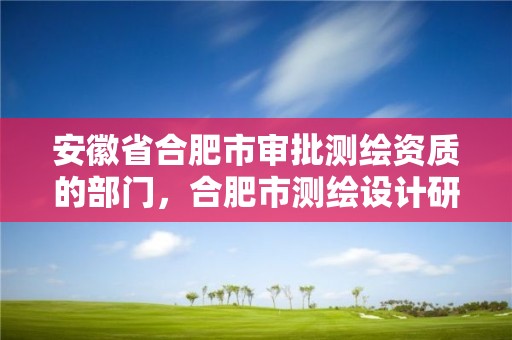 安徽省合肥市审批测绘资质的部门，合肥市测绘设计研